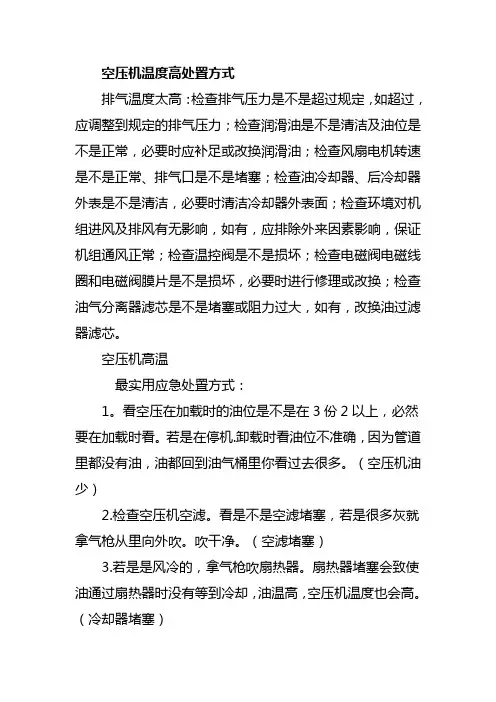 空压机温度高处置方式

排气温度太高：检查排气压力是不是超过规定，如超过，应调整到规定的排气压力；检查润滑油是不是清洁及油位是不是正常，必要时应补足或改换润滑油；检查风扇电机转速是不是正常、排气口是不是堵塞；检查油冷却器、后冷却器外表是不是清洁，必要时清洁冷却器外表面；检查环境对机组进风及排风有无影响，如有，应排除外来因素影响，保证机组通风正常；检查温控阀是不是损坏；检查电磁阀电磁线圈和电磁阀膜片是不是损坏，必要时进行修理或改换；检查油气分离器滤芯是不是堵塞或阻力过大，如有，改换油过滤器滤芯。

空压机高温

最实用应急处置方式：

1。看空压在加载时的油位是不是在 3 份 2 以上，必然要在加载时看。若是在停机.卸载时看油位不准确，因为管道里都没有油，油都回到油气桶里你看过去很多。（空压机油少）

2.检查空压机空滤。看是不是空滤堵塞，若是很多灰就拿气枪从里向外吹。吹干净。（空滤堵塞）

3.若是是风冷的，拿气枪吹扇热器。扇热器堵塞会致使油通过扇热器时没有等到冷却，油温高，空压机温度也会高。（冷却器堵塞）